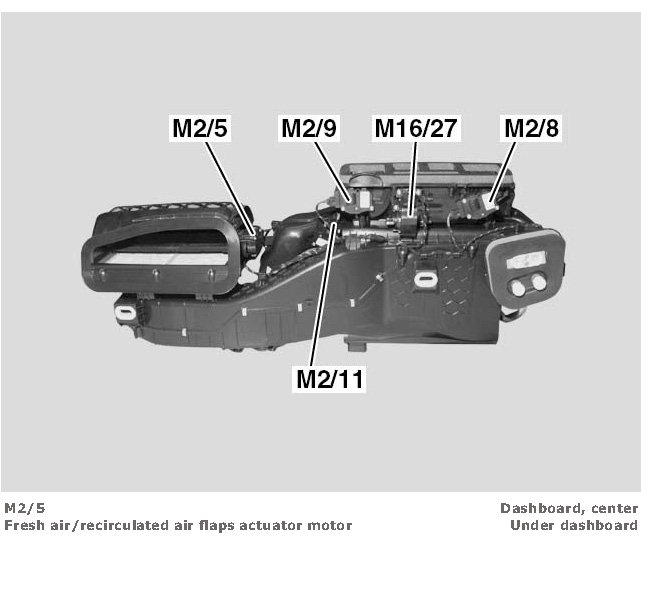 M2/5
M2/9
M16/27
M2/8
M2/11

M2/5
Fresh air/recirculated air flaps actuator motor

Dashboard, center
Under dashboard